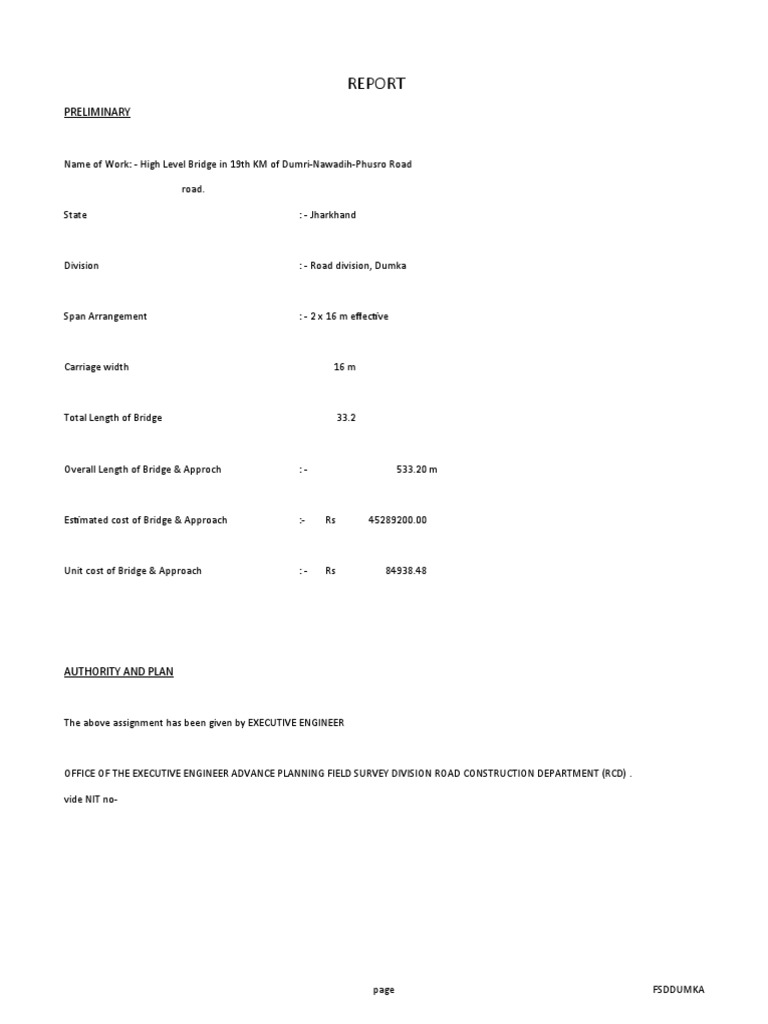 REPORT

PRELIMINARY

Name of Work: - High Level Bridge in 19th KM of Dumri-Nawadih-Phusro Road road.

State : - Jharkhand

Division : - Road division, Dumka

Span Arrangement : - 2 x 16 m effective

Carriage width 16 m

Total Length of Bridge 33.2

Overall Length of Bridge & Approch : - 533.20 m

Estimated cost of Bridge & Approach :- Rs 45289200.00

Unit cost of Bridge & Approach : - Rs 84938.48

AUTHORITY AND PLAN

The above assignment has been given by EXECUTIVE ENGINEER

OFFICE OF THE EXECUTIVE ENGINEER ADVANCE PLANNING FIELD SURVEY DIVISION ROAD CONSTRUCTION DEPARTMENT (RCD) .

vide NIT no-

page FSDDUMKA